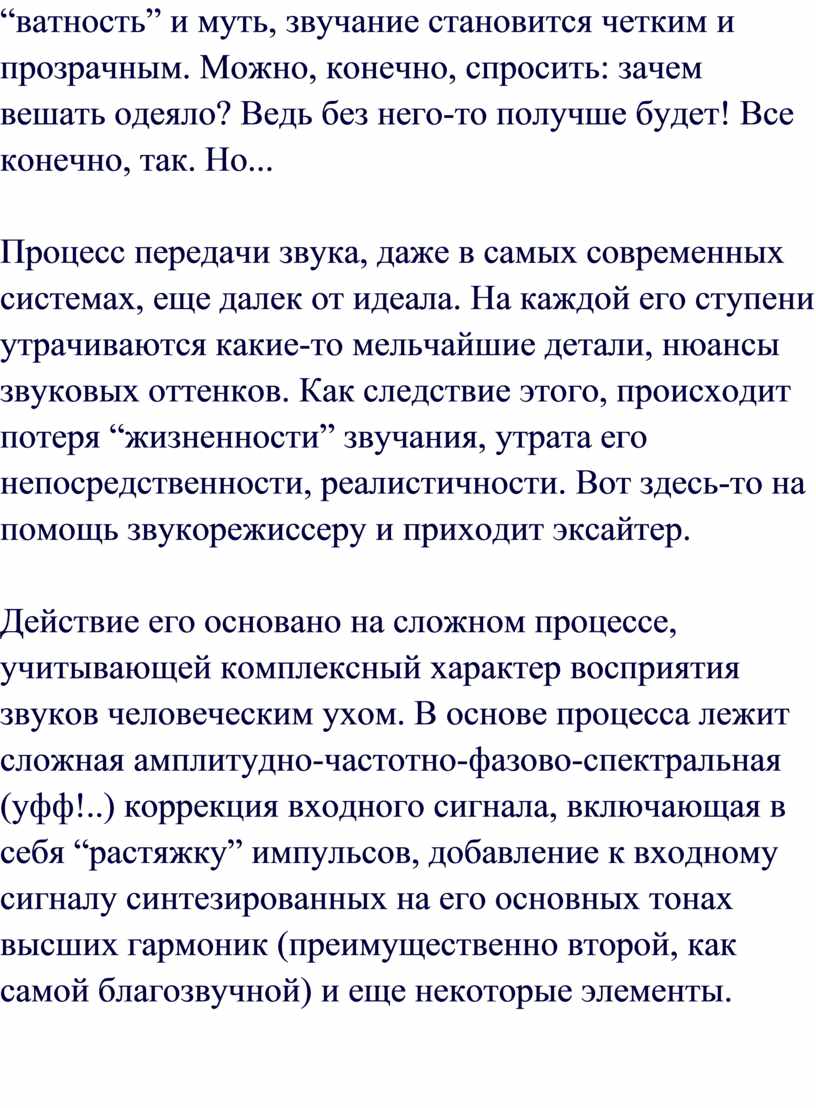 “ватность” и муть, звучание становится четким и прозрачным. Можно, конечно, спросить: зачем вешать одеяло? Ведь без него-то получше будет! Все конечно, так. Но...

Процесс передачи звука, даже в самых современных системах, еще далек от идеала. На каждой его ступени утрачиваются какие-то мельчайшие детали, нюансы звуковых оттенков. Как следствие этого, происходит потеря “жизненности” звучания, утрата его непосредственности, реалистичности. Вот здесь-то на помощь звукорежиссеру и приходит эксайтер.

Действие его основано на сложном процессе, учитывающей комплексный характер восприятия звуков человеческим ухом. В основе процесса лежит сложная амплитудно-частотно-фазово-спектральная (уфф!..) коррекция входного сигнала, включающая в себя “растяжку” импульсов, добавление к входному сигналу синтезированных на его основных тонах высших гармоник (преимущественно второй, как самой благозвучной) и еще некоторые элементы.